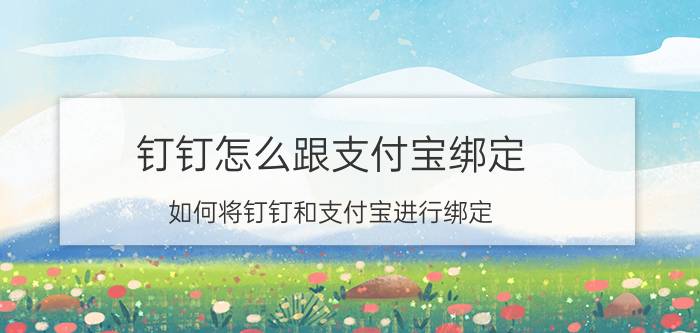 钉钉怎么跟支付宝绑定

如何将钉钉和支付宝进行绑定